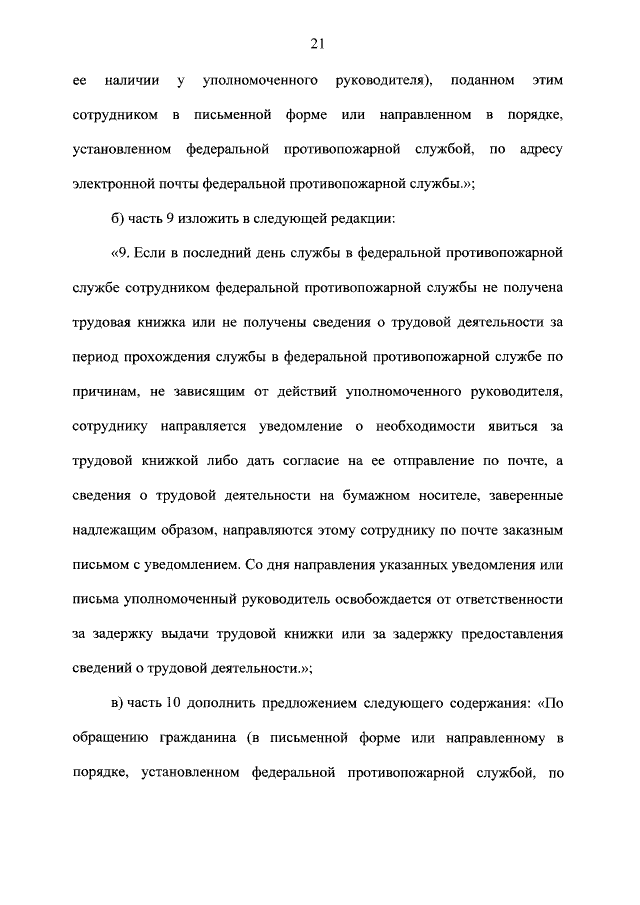 21

ее наличии у уполномоченного руководителя), поданном этим сотрудником в письменной форме или направленном в порядке, установленном федеральной противопожарной службой, по адресу электронной почты федеральной противопожарной службы.»;

б) часть 9 изложить в следующей редакции:

«9. Если в последний день службы в федеральной противопожарной службе сотрудником федеральной противопожарной службы не получена трудовая книжка или не получены сведения о трудовой деятельности за период прохождения службы в федеральной противопожарной службе по причинам, не зависящим от действий уполномоченного руководителя, сотруднику направляется уведомление о необходимости явиться за трудовой книжкой либо дать согласие на ее отправление по почте, а сведения о трудовой деятельности на бумажном носителе, заверенные надлежащим образом, направляются этому сотруднику по почте заказным письмом с уведомлением. Со дня направления указанных уведомления или письма уполномоченный руководитель освобождается от ответственности за задержку выдачи трудовой книжки или за задержку предоставления сведений о трудовой деятельности.»;

в) часть 10 дополнить предложением следующего содержания: «По обращению гражданина (в письменной форме или направленному в порядке, установленном федеральной противопожарной службой, по